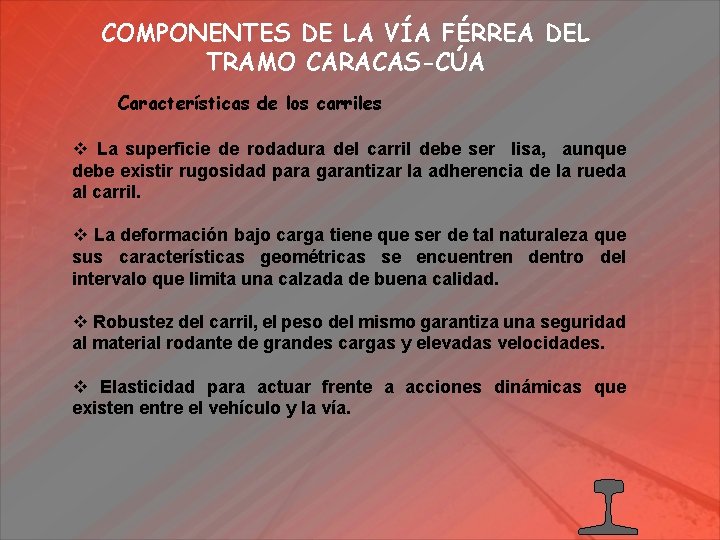 COMPONENTES DE LA VÍA FÉRREA DEL TRAMO CARACAS-CÚA

Características de los carriles

❖ La superficie de rodadura del carril debe ser lisa, aunque debe existir rugosidad para garantizar la adherencia de la rueda al carril.

❖ La deformación bajo carga tiene que ser de tal naturaleza que sus características geométricas se encuentren dentro del intervalo que limita una calzada de buena calidad.

❖ Robustez del carril, el peso del mismo garantiza una seguridad al material rodante de grandes cargas y elevadas velocidades.

❖ Elasticidad para actuar frente a acciones dinámicas que existen entre el vehículo y la vía.